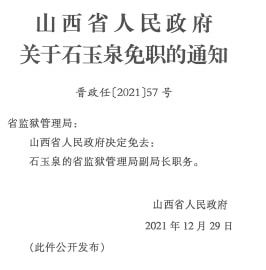 山西省人民政府
关于石玉泉免职的通知

晋政任〔2021〕57号

省监狱管理局：

山西省人民政府决定免去：

石玉泉的省监狱管理局副局长职务。

山西省人民政府

2021年12月29日

（此件公开发布）